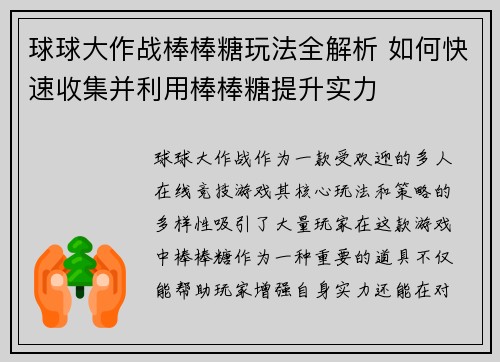 球球大作战棒棒糖玩法全解析 如何快速收集并利用棒棒糖提升实力

球球大作战作为一款受欢迎的多人在线竞技游戏其核心玩法和策略的多样性吸引了大量玩家在这款游戏中棒棒糖作为一种重要的道具不仅能帮助玩家增强自身实力还能在对